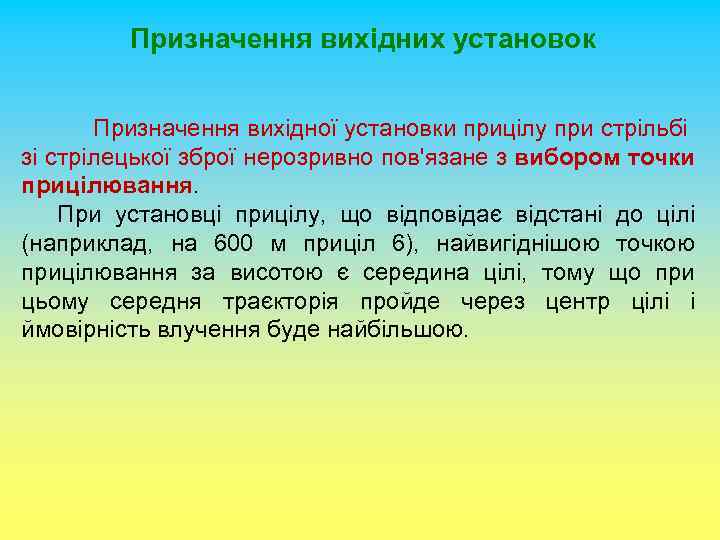 Призначення вихідних установок

Призначення вихідної установки прицілу при стрільбі зі стрілецької зброї нерозривно пов'язане з вибором точки прицілювання.

При установці прицілу, що відповідає відстані до цілі (наприклад, на 600 м приціл 6), найвигіднішою точкою прицілювання за висотою є середина цілі, тому що при цьому середня траєкторія пройде через центр цілі і ймовірність влучення буде найбільшою.